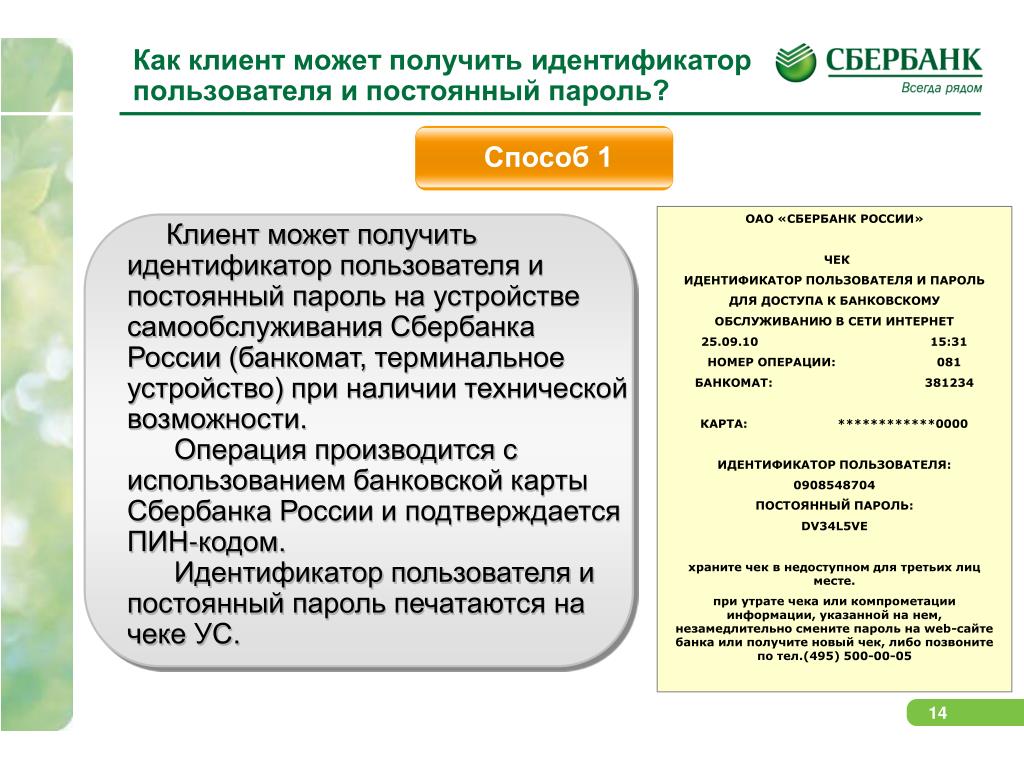 Как клиент может получить идентификатор пользователя и постоянный пароль?

СБЕРБАНК
Всегда рядом

Способ 1

Клиент может получить идентификатор пользователя и постоянный пароль на устройстве самообслуживания Сбербанка России (банкомат, терминальное устройство) при наличии технической возможности.

Операция производится с использованием банковской карты Сбербанка России и подтверждается ПИН-кодом.

Идентификатор пользователя и постоянный пароль печатаются на чеке УС.

ОАО «СБЕРБАНК РОССИИ»

ЧЕК
ИДЕНТИФИКАТОР ПОЛЬЗОВАТЕЛЯ И ПАРОЛЬ ДЛЯ ДОСТУПА К БАНКОВСКОМУ ОБСЛУЖИВАНИЮ В СЕТИ ИНТЕРНЕТ
25.09.10 15:31
НОМЕР ОПЕРАЦИИ: 081
БАНКОМАТ: 381234

КАРТА: ************0000

ИДЕНТИФИКАТОР ПОЛЬЗОВАТЕЛЯ:
0908548704
ПОСТОЯННЫЙ ПАРОЛЬ:
DV34L5VE

храните чек в недоступном для третьих лиц месте.

при утрате чека или компрометации информации, указанной на нем, незамедлительно смените пароль на web-сайте банка или получите новый чек, либо позвоните по тел.(495) 500-00-05

14